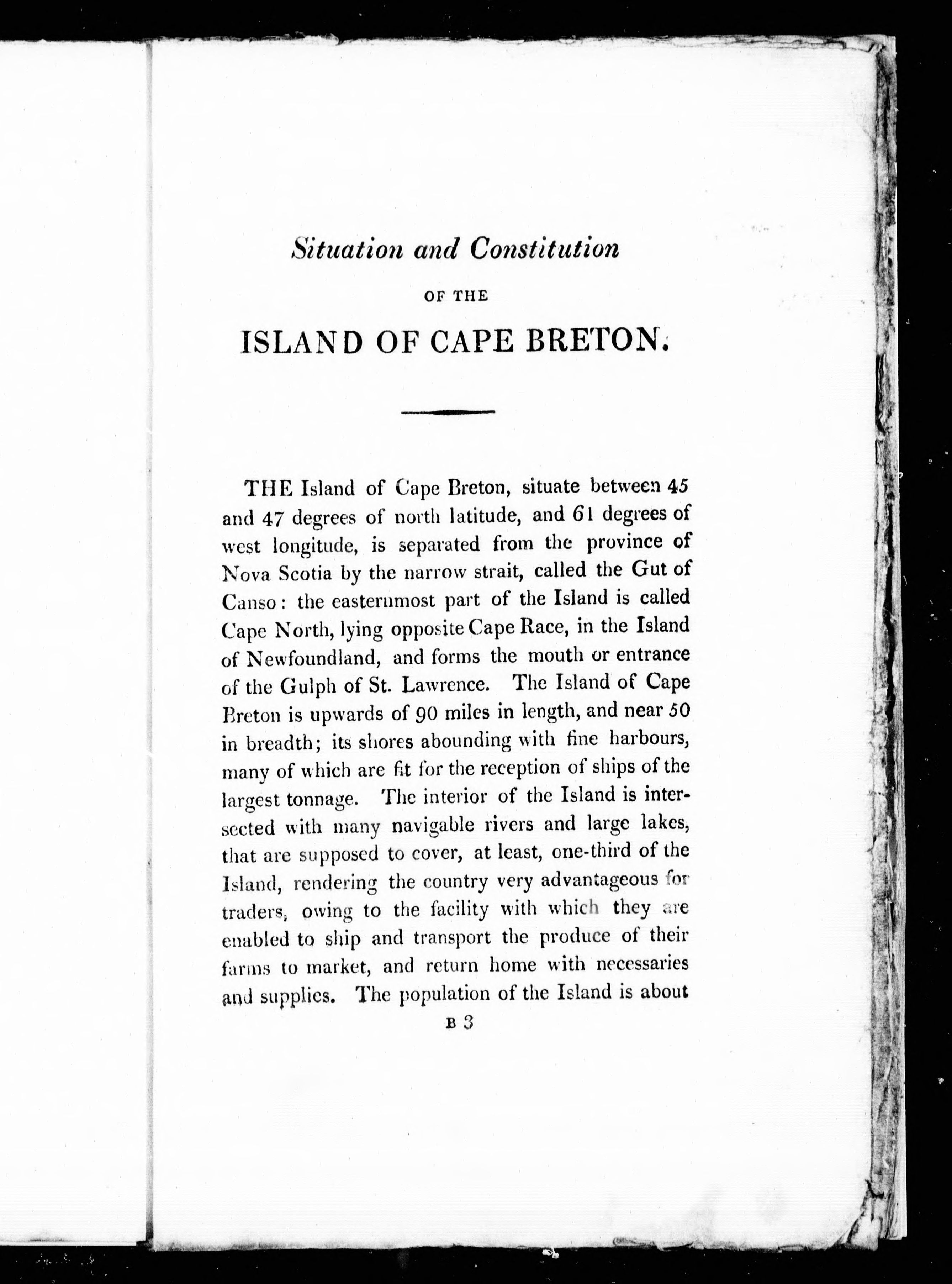 Situation and Constitution

OF THE

ISLAND OF CAPE BRETON.

THE Island of Cape Breton, situate between 45 and 47 degrees of north latitude, and 61 degrees of west longitude, is separated from the province of Nova Scotia by the narrow strait, called the Gut of Canso: the easternmost part of the Island is called Cape North, lying opposite Cape Race, in the Island of Newfoundland, and forms the mouth or entrance of the Gulph of St. Lawrence. The Island of Cape Breton is upwards of 90 miles in length, and near 50 in breadth; its shores abounding with fine harbours, many of which are fit for the reception of ships of the largest tonnage. The interior of the Island is intersected with many navigable rivers and large lakes, that are supposed to cover, at least, one-third of the Island, rendering the country very advantageous for traders, owing to the facility with which they are enabled to ship and transport the produce of their farms to market, and return home with necessaries and supplies. The population of the Island is about

B 3